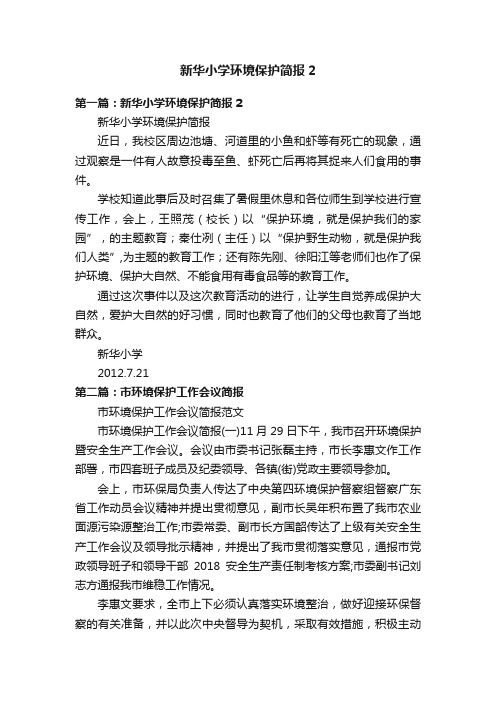 新华小学环境保护简报 2

第一篇：新华小学环境保护简报 2

新华小学环境保护简报

近日，我校区周边池塘、河道里的小鱼和虾等有死亡的现象，通过观察是一件有人故意投毒至鱼、虾死亡后再将其捉来人们食用的事件。

学校知道此事后及时召集了暑假里休息和各位师生到学校进行宣传工作，会上，王照茂（校长）以“保护环境，就是保护我们的家园”，的主题教育；秦仕冽（主任）以“保护野生动物，就是保护我们人类”,为主题的教育工作；还有陈先刚、徐阳江等老师们也作了保护环境、保护大自然、不能食用有毒食品等的教育工作。

通过这次事件以及这次教育活动的进行，让学生自觉养成保护大自然，爱护大自然的好习惯，同时也教育了他们的父母也教育了当地群众。

新华小学

2012.7.21

第二篇：市环境保护工作会议简报

市环境保护工作会议简报范文

市环境保护工作会议简报(一)11 月 29 日下午，我市召开环境保护暨安全生产工作会议。会议由市委书记张磊主持，市长李惠文作工作部署，市四套班子成员及纪委领导、各镇(街)党政主要领导参加。

会上，市环保局负责人传达了中央第四环境保护督察组督察广东省工作动员会议精神并提出贯彻意见，副市长吴年积布置了我市农业面源污染源整治工作;市委常委、副市长方国韶传达了上级有关安全生产工作会议及领导批示精神，并提出了我市贯彻落实意见，通报市党政领导班子和领导干部 2018 安全生产责任制考核方案;市委副书记刘志方通报我市维稳工作情况。

李惠文要求，全市上下必须认真落实环境整治，做好迎接环保督察的有关准备，并以此次中央督导为契机，采取有效措施，积极主动